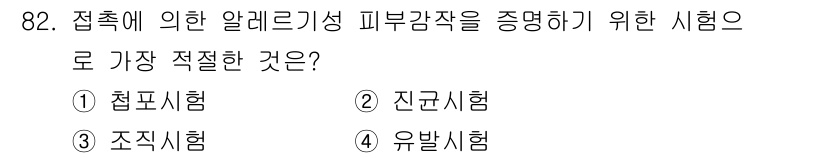 82. 접촉에 의한 알레르기성 피부감작을 증명하기 위한 시험으로 가장 적절한 것은?

① 첩포시험
② 진균시험
③ 조직시험
④ 유발시험